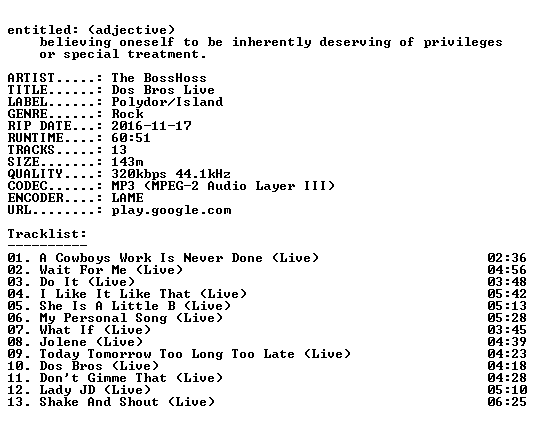 entitled: (adjective)
believing oneself to be inherently deserving of privileges or special treatment.

ARTIST.....: The BossHoss
TITLE......: Dos Bros Live
LABEL......: Polydor/Island
GENRE......: Rock
RIP DATE...: 2016-11-17
RUNTIME....: 60:51
TRACKS.....: 13
SIZE.......: 143m
QUALITY....: 320kbps 44.1kHz
CODEC......: MP3 (MPEG-2 Audio Layer III)
ENCODER....: LAME
URL........: play.google.com

Tracklist:
----------

01. A Cowboys Work Is Never Done (Live) 02:36
02. Wait For Me (Live) 04:56
03. Do It (Live) 03:48
04. I Like It Like That (Live) 05:42
05. She Is A Little B (Live) 05:13
06. My Personal Song (Live) 05:28
07. What If (Live) 03:45
08. Jolene (Live) 04:39
09. Today Tomorrow Too Long Too Late (Live) 04:23
10. Dos Bros (Live) 04:18
11. Don't Gimme That (Live) 04:28
12. Lady JD (Live) 05:10
13. Shake And Shout (Live) 06:25